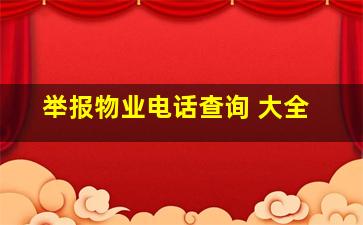 举报物业电话查询 大全